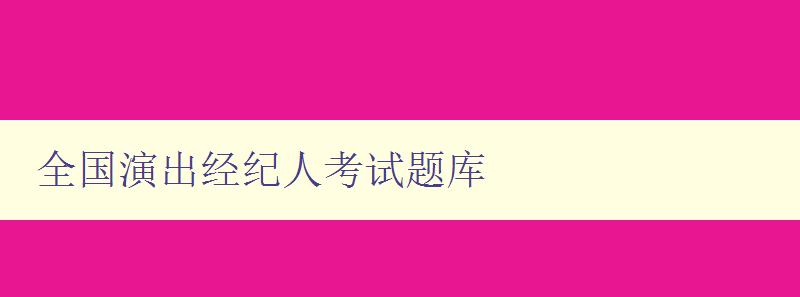 全国演出经纪人考试题库